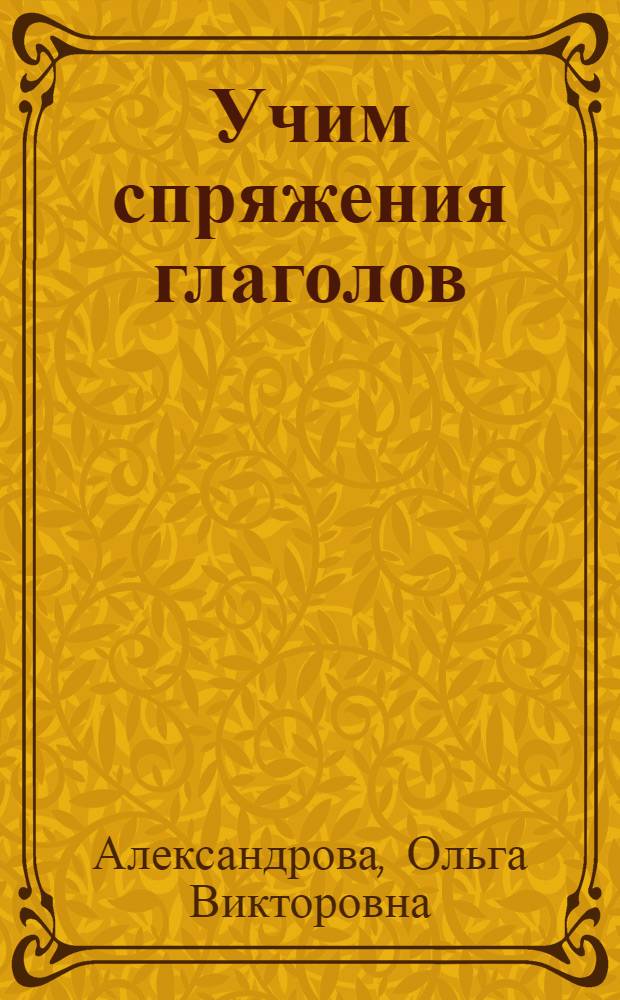 Учим спряжения глаголов

Александрова, Ольга Викторовна